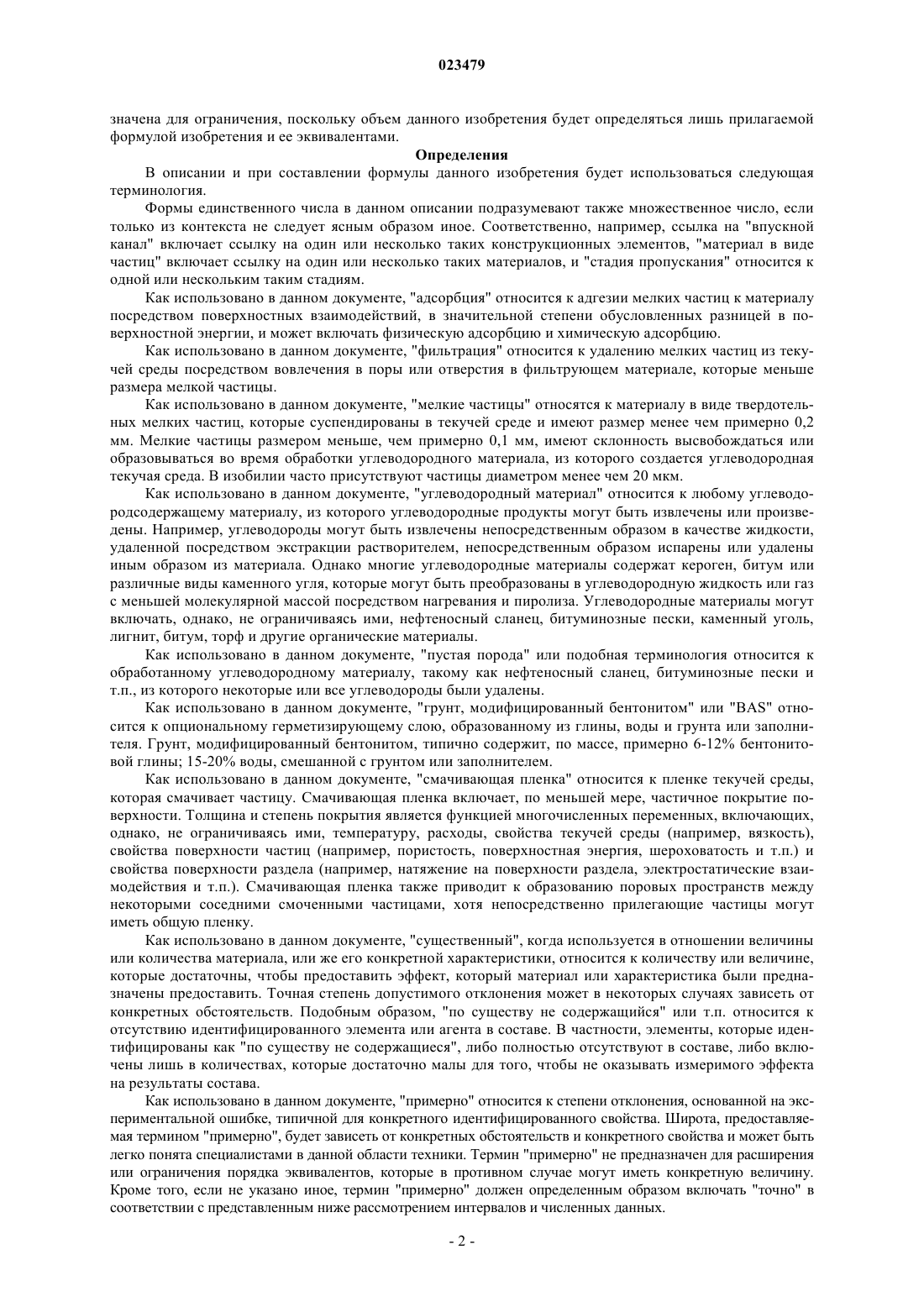 023479

значена для ограничения, поскольку объем данного изобретения будет определяться лишь прилагаемой формулой изобретения и ее эквивалентами.

Определения

В описании и при составлении формулы данного изобретения будет использоваться следующая терминология.

Формы единственного числа в данном описании подразумевают также множественное число, если только из контекста не следует ясным образом иное. Соответственно, например, ссылка на "впускной канал" включает ссылку на один или несколько таких конструкционных элементов, "материал в виде частиц" включает ссылку на один или несколько таких материалов, и "стадия пропускания" относится к одной или нескольким таким стадиям.

Как использовано в данном документе, "адсорбция" относится к адгезии мелких частиц к материалу посредством поверхностных взаимодействий, в значительной степени обусловленных разницей в поверхностной энергии, и может включать физическую адсорбцию и химическую адсорбцию.

Как использовано в данном документе, "фильтрация" относится к удалению мелких частиц из текучей среды посредством вовлечения в поры или отверстия в фильтрующем материале, которые меньше размера мелкой частицы.

Как использовано в данном документе, "мелкие частицы" относятся к материалу в виде твердотельных мелких частиц, которые суспендированы в текучей среде и имеют размер менее чем примерно 0,2 мм. Мелкие частицы размером меньше, чем примерно 0,1 мм, имеют склонность высвобождаться или образовываться во время обработки углеводородного материала, из которого создается углеводородная текучая среда. В изобилии часто присутствуют частицы диаметром менее чем 20 мкм.

Как использовано в данном документе, "углеводородный материал" относится к любому углеводородсодержащему материалу, из которого углеводородные продукты могут быть извлечены или произведены. Например, углеводороды могут быть извлечены непосредственным образом в качестве жидкости, удаленной посредством экстракции растворителем, непосредственным образом испарены или удалены иным образом из материала. Однако многие углеводородные материалы содержат кероген, битум или различные виды каменного угля, которые могут быть преобразованы в углеводородную жидкость или газ с меньшей молекулярной массой посредством нагревания и пиролиза. Углеводородные материалы могут включать, однако, не ограничиваясь ими, нефтеносный сланец, битуминозные пески, каменный уголь, лигнит, битум, торф и другие органические материалы.

Как использовано в данном документе, "пустая порода" или подобная терминология относится к обработанному углеводородному материалу, такому как нефтеносный сланец, битуминозные пески и т.п., из которого некоторые или все углеводороды были удалены.

Как использовано в данном документе, "грунт, модифицированный бентонитом" или "BAS" относится к опциональному герметизирующему слою, образованному из глины, воды и грунта или заполнителя. Грунт, модифицированный бентонитом, типично содержит, по массе, примерно 6-12% бентонитовой глины; 15-20% воды, смешанной с грунтом или заполнителем.

Как использовано в данном документе, "смачивающая пленка" относится к пленке текучей среды, которая смачивает частицу. Смачивающая пленка включает, по меньшей мере, частичное покрытие поверхности. Толщина и степень покрытия является функцией многочисленных переменных, включающих, однако, не ограничиваясь ими, температуру, расходы, свойства текучей среды (например, вязкость), свойства поверхности частиц (например, пористость, поверхностная энергия, шероховатость и т.п.) и свойства поверхности раздела (например, натяжение на поверхности раздела, электростатические взаимодействия и т.п.). Смачивающая пленка также приводит к образованию поровых пространств между некоторыми соседними смоченными частицами, хотя непосредственно прилегающие частицы могут иметь общую пленку.

Как использовано в данном документе, "существенный", когда используется в отношении величины или количества материала, или же его конкретной характеристики, относится к количеству или величине, которые достаточны, чтобы предоставить эффект, который материал или характеристика были предназначены предоставить. Точная степень допустимого отклонения может в некоторых случаях зависеть от конкретных обстоятельств. Подобным образом, "по существу не содержащийся" или т.п. относится к отсутствию идентифицированного элемента или агента в составе. В частности, элементы, которые идентифицированы как "по существу не содержащиеся", либо полностью отсутствуют в составе, либо включены лишь в количествах, которые достаточно малы для того, чтобы не оказывать измеримого эффекта на результаты состава.

Как использовано в данном документе, "примерно" относится к степени отклонения, основанной на экспериментальной ошибке, типичной для конкретного идентифицированного свойства. Широта, предоставляемая термином "примерно", будет зависеть от конкретных обстоятельств и конкретного свойства и может быть легко понята специалистами в данной области техники. Термин "примерно" не предназначен для расширения или ограничения порядка эквивалентов, которые в противном случае могут иметь конкретную величину. Кроме того, если не указано иное, термин "примерно" должен определенным образом включать "точно" в соответствии с представленным ниже рассмотрением интервалов и численных данных.

- 2 -